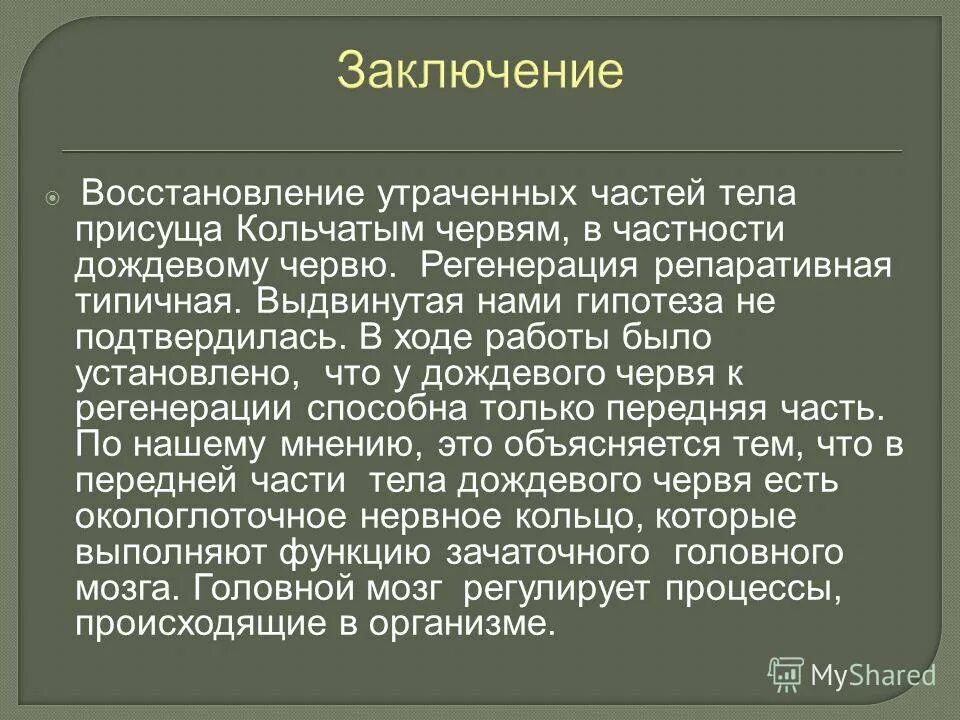 Заключение

Восстановление утраченных частей тела присуща Кольчатым червям, в частности дождевому червю. Регенерация репаративная типичная. Выдвинутая нами гипотеза не подтвердилась. В ходе работы было установлено, что у дождевого червя к регенерации способна только передняя часть. По нашему мнению, это объясняется тем, что в передней части тела дождевого червя есть окологлоточное нервное кольцо, которые выполняют функцию зачаточного головного мозга. Головной мозг регулирует процессы, происходящие в организме.

MyShared